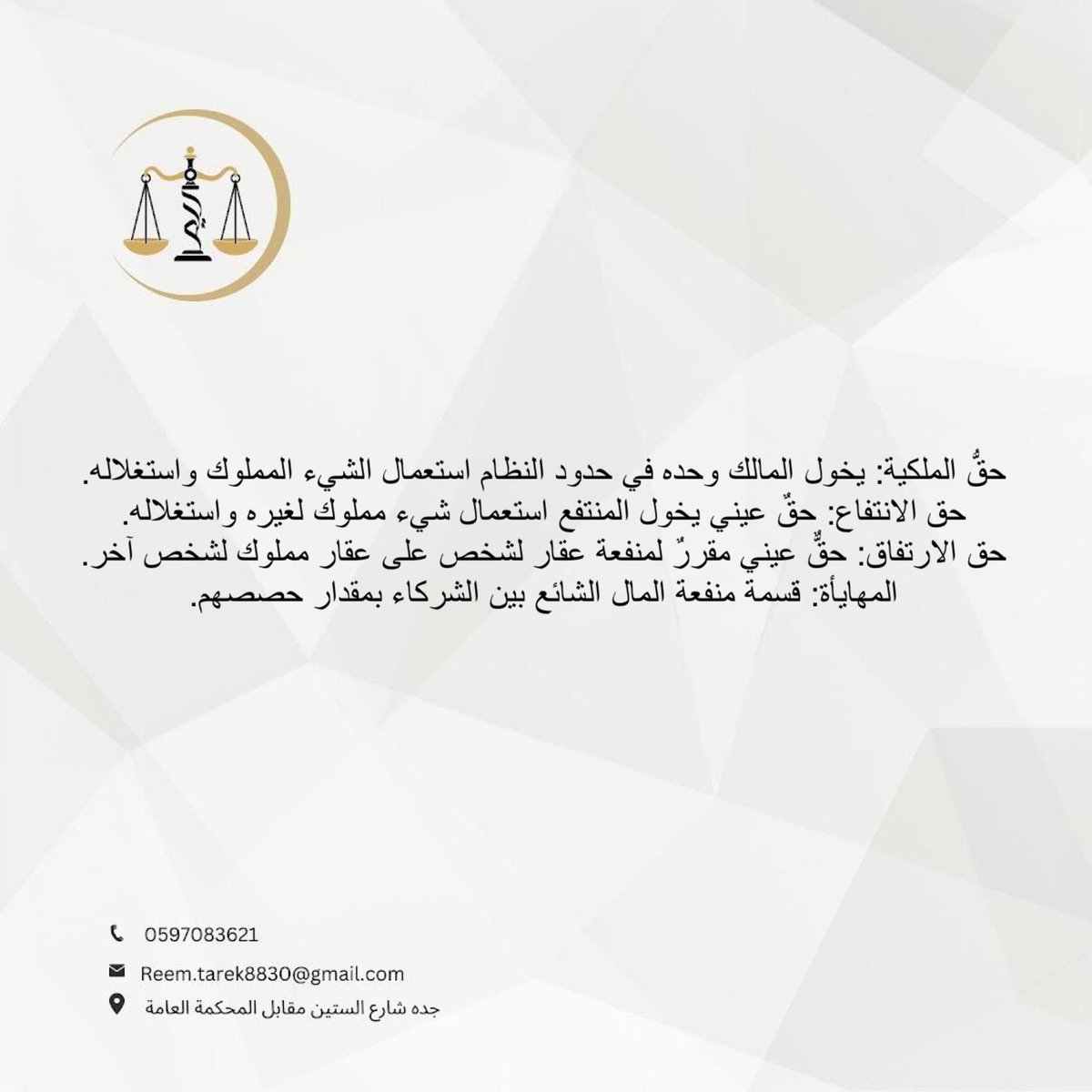 ريم

حقُّ الملكية: يخول المالك وحده في حدود النظام استعمال الشيء المملوك واستغلاله.
حق الانتفاع: حقٌ عيني يخول المنتفع استعمال شيء مملوك لغيره واستغلاله.
حق الارتفاق: حقٌّ عيني مقررٌ لمنفعة عقار لشخص على عقار مملوك لشخص آخر.
المهايأة: قسمة منفعة المال الشائع بين الشركاء بمقدار حصصهم.

0597083621
Reem.tarek8830@gmail.com
جده شارع الستين مقابل المحكمة العامة